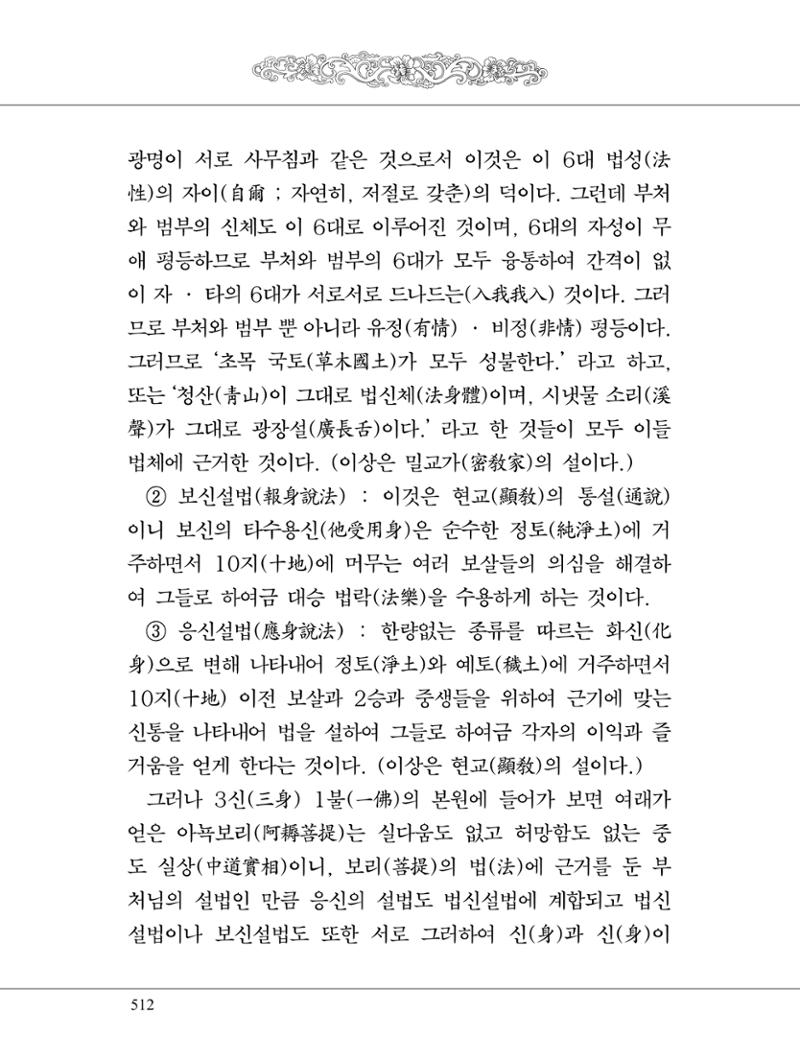 광명이 서로 사무침과 같은 것으로서 이것은 이 6대 법성(法性)의 자이(自爾 ; 자연히, 저절로 갖춘)의 덕이다. 그런데 부처와 범부의 신체도 이 6대로 이루어진 것이며, 6대의 자성이 무애 평등하므로 부처와 범부의 6대가 모두 융통하여 간격이 없이 자 · 타의 6대가 서로서로 드나드는(入我我入) 것이다. 그러므로 부처와 범부 뿐 아니라 유정(有情) · 비정(非情) 평등이다. 그러므로 '초목 국토(草木國土)가 모두 성불한다.' 라고 하고, 또는 '청산(靑山)이 그대로 법신체(法身體)이며, 시냇물 소리(溪聲)가 그대로 광장설(廣長舌)이다.' 라고 한 것들이 모두 이들 법체에 근거한 것이다. (이상은 밀교가(密敎家)의 설이다.)

② 보신설법(報身說法) : 이것은 현교(顯敎)의 통설(通說)이니 보신의 타수용신(他受用身)은 순수한 정토(純淨土)에 거주하면서 10지(十地)에 머무는 여러 보살들의 의심을 해결하여 그들로 하여금 대승 법락(法樂)을 수용하게 하는 것이다.

③ 응신설법(應身說法) : 한량없는 종류를 따르는 화신(化身)으로 변해 나타내어 정토(淨土)와 예토(穢土)에 거주하면서 10지(十地) 이전 보살과 2승과 중생들을 위하여 근기에 맞는 신통을 나타내어 법을 설하여 그들로 하여금 각자의 이익과 즐거움을 얻게 한다는 것이다. (이상은 현교(顯敎)의 설이다.)

그러나 3신(三身) 1불(一佛)의 본원에 들어가 보면 여래가 얻은 아뇩보리(阿耨菩提)는 실다움도 없고 허망함도 없는 중도 실상(中道實相)이니, 보리(菩提)의 법(法)에 근거를 둔 부처님의 설법인 만큼 응신의 설법도 법신설법에 계합되고 법신설법이나 보신설법도 또한 서로 그러하여 신(身)과 신(身)이

512